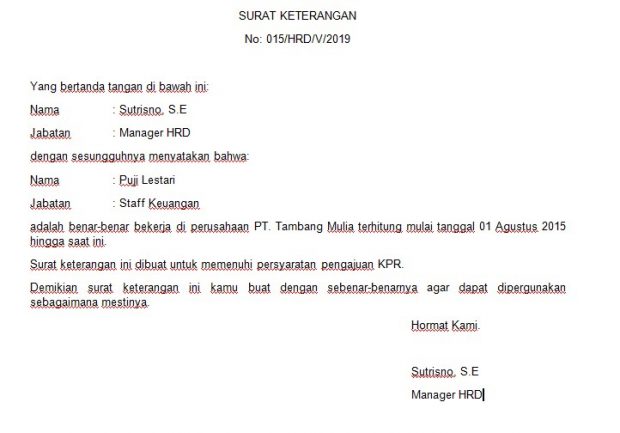 SURAT KETERANGAN

No: 015/HRD/V/2019

Yang bertanda tangan di bawah ini:

Nama : Sutrisno, S.E

Jabatan : Manager HRD

dengan sesungguhnya menyatakan bahwa:

Nama : Puji Lestari

Jabatan : Staff Keuangan

adalah benar-benar bekerja di perusahaan PT. Tambang Mulia terhitung mulai tanggal 01 Agustus 2015 hingga saat ini.

Surat keterangan ini dibuat untuk memenuhi persyaratan pengajuan KPR.

Demikian surat keterangan ini kamu buat dengan sebenar-benarnya agar dapat dipergunakan sebagaimana mestinya.

Hormat Kami.

Sutrisno, S.E

Manager HRD